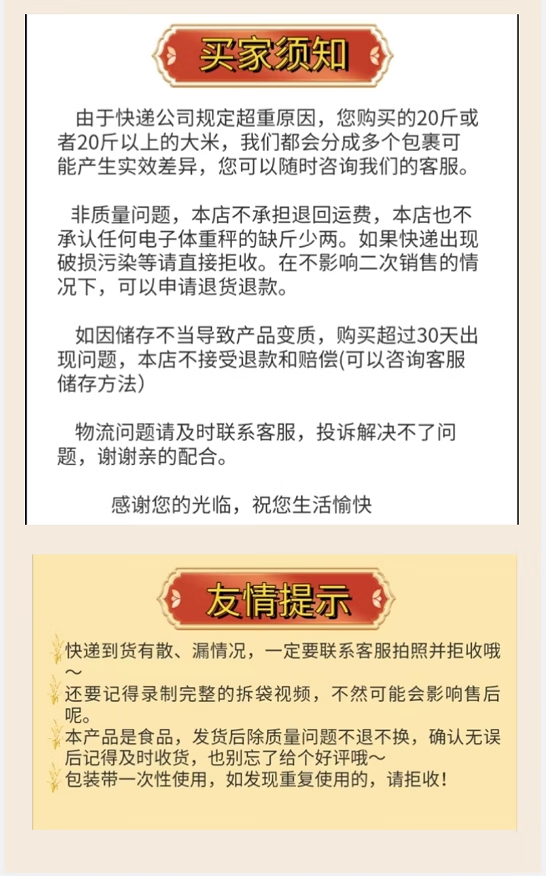 买家须知

由于快递公司规定超重原因，您购买的20斤或者20斤以上的大米，我们都会分成多个包裹可能产生实效差异，您可以随时咨询我们的客服。

非质量问题，本店不承担退回运费，本店也不承认任何电子体重秤的缺斤少两。如果快递出现破损污染等请直接拒收。在不影响二次销售的情况下，可以申请退货退款。

如因储存不当导致产品变质，购买超过30天出现问题，本店不接受退款和赔偿(可以咨询客服储存方法)

物流问题请及时联系客服，投诉解决不了问题，谢谢亲的配合。

感谢您的光临，祝您生活愉快

友情提示

快递到货有散、漏情况，一定要联系客服拍照并拒收哦～
还要记得录制完整的拆袋视频，不然可能会影响售后呢。
本产品是食品，发货后除质量问题不退不换，确认无误后记得及时收货，也别忘了给个好评哦～
包装带一次性使用，如发现重复使用的，请拒收！